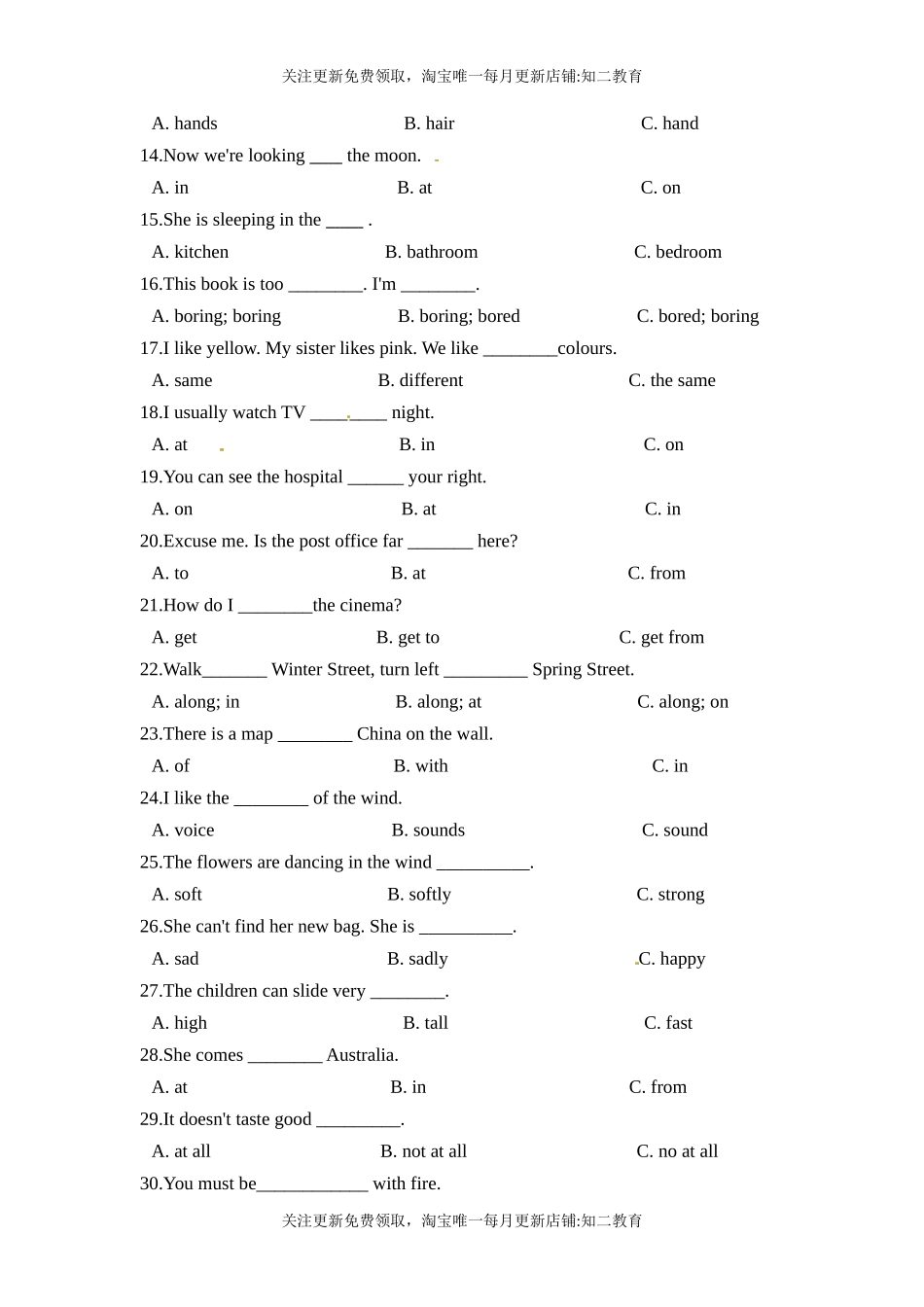 关注更新免费领取，淘宝唯一每月更新店铺:知二教育

A. hands B. hair C. hand

14.Now we're looking ____ the moon.

A. in B. at C. on

15.She is sleeping in the ____ .

A. kitchen B. bathroom C. bedroom

16.This book is too ________. I'm ________.

A. boring; boring B. boring; bored C. bored; boring

17.I like yellow. My sister likes pink. We like ________colours.

A. same B. different C. the same

18.I usually watch TV ________ night.

A. at B. in C. on

19.You can see the hospital ______ your right.

A. on B. at C. in

20.Excuse me. Is the post office far _______ here?

A. to B. at C. from

21.How do I ________the cinema?

A. get B. get to C. get from

22.Walk_______ Winter Street, turn left _________ Spring Street.

A. along; in B. along; at C. along; on

23.There is a map ________ China on the wall.

A. of B. with C. in

24.I like the ________ of the wind.

A. voice B. sounds C. sound

25.The flowers are dancing in the wind __________.

A. soft B. softly C. strong

26.She can't find her new bag. She is __________.

A. sad B. sadly C. happy

27.The children can slide very ________.

A. high B. tall C. fast

28.She comes ________ Australia.

A. at B. in C. from

29.It doesn't taste good _________.

A. at all B. not at all C. no at all

30.You must be____________ with fire.

关注更新免费领取，淘宝唯一每月更新店铺:知二教育